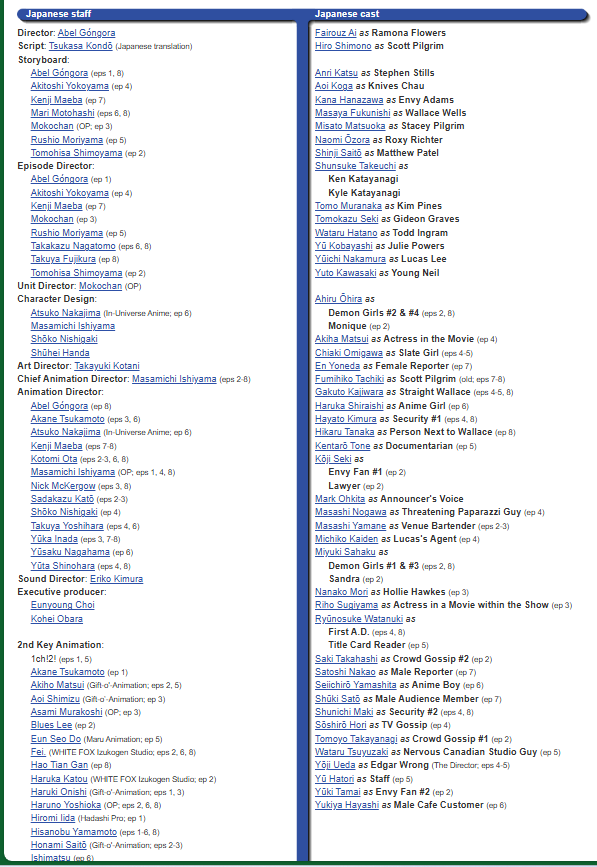 Japanese staff

Director: Abel Góngora
Script: Tsukasa Kondō (Japanese translation)
Storyboard:
Abel Góngora (eps 1, 8)
Akitoshi Yokoyama (ep 4)
Kenji Maeba (ep 7)
Mari Motohashi (eps 6, 8)
Mokochan (OP; ep 3)
Rushio Moriyama (ep 5)
Tomohisa Shimoyama (ep 2)
Episode Director:
Abel Góngora (ep 1)
Akitoshi Yokoyama (ep 4)
Kenji Maeba (ep 7)
Mokochan (ep 3)
Rushio Moriyama (ep 5)
Takakazu Nagatomo (eps 6, 8)
Takuya Fujikura (ep 8)
Tomohisa Shimoyama (ep 2)
Unit Director: Mokochan (OP)
Character Design:
Atsuko Nakajima (In-Universe Anime; ep 6)
Masamichi Ishiyama
Shōko Nishigaki
Shūhei Handa
Art Director: Takayuki Kotani
Chief Animation Director: Masamichi Ishiyama (eps 2-8)
Animation Director:
Abel Góngora (ep 8)
Akane Tsukamoto (eps 3, 6)
Atsuko Nakajima (In-Universe Anime; ep 6)
Kenji Maeba (eps 7-8)
Kotomi Ota (eps 2-3, 6, 8)
Masamichi Ishiyama (OP; eps 1, 4, 8)
Nick McKergow (eps 3, 8)
Sadakazu Katō (eps 2-3)
Shōko Nishigaki (ep 4)
Takuya Yoshihara (eps 4, 6)
Yūka Inada (eps 3, 7-8)
Yūsaku Nagahama (ep 6)
Yūta Shinohara (eps 4, 8)
Sound Director: Eriko Kimura
Executive producer:
Eunyoung Choi
Kohei Obara

2nd Key Animation:
1ch!2! (eps 1, 5)
Akane Tsukamoto (ep 1)
Akiho Matsui (Gift-o'-Animation; eps 2, 5)
Aoi Shimizu (Gift-o'-Animation; ep 3)
Asami Murakoshi (OP; ep 3)
Blues Lee (ep 2)
Eun Seo Do (Maru Animation; ep 5)
Fei. (WHITE FOX Izukogen Studio; eps 2, 6, 8)
Hao Tian Gan (ep 8)
Haruka Katou (WHITE FOX Izukogen Studio; ep 2)
Haruki Onishi (Gift-o'-Animation; eps 1, 3)
Haruno Yoshioka (OP; eps 2, 6, 8)
Hiromi Iida (Hadashi Pro; ep 1)
Hisanobu Yamamoto (eps 1-6, 8)
Honami Saitō (Gift-o'-Animation; eps 2-3)
Ishimatsu (ep 6)

Japanese cast

Fairouz Ai as Ramona Flowers
Hiro Shimono as Scott Pilgrim

Anri Katsu as Stephen Stills
Aoi Koga as Knives Chau
Kana Hanazawa as Envy Adams
Masaya Fukunishi as Wallace Wells
Misato Matsuoka as Stacey Pilgrim
Naomi Ōzora as Roxy Richter
Shinji Saitō as Matthew Patel
Shunsuke Takeuchi as
Ken Katayanagi
Kyle Katayanagi
Tomo Muranaka as Kim Pines
Tomokazu Seki as Gideon Graves
Wataru Hatano as Todd Ingram
Yū Kobayashi as Julie Powers
Yūichi Nakamura as Lucas Lee
Yuto Kawasaki as Young Neil

Ahiru Ōhira as
Demon Girls #2 & #4 (eps 2, 8)
Monique (ep 2)
Akiha Matsui as Actress in the Movie (ep 4)
Chiaki Omigawa as Slate Girl (eps 4-5)
En Yoneda as Female Reporter (ep 7)
Fumihiko Tachiki as Scott Pilgrim (old; eps 7-8)
Gakuto Kajiwara as Straight Wallace (eps 4-5, 8)
Haruka Shiraishi as Anime Girl (ep 6)
Hayato Kimura as Security #1 (eps 4, 8)
Hikaru Tanaka as Person Next to Wallace (ep 8)
Kentarō Tone as Documentarian (ep 5)
Kōji Seki as
Envy Fan #1 (ep 2)
Lawyer (ep 2)
Mark Ohkita as Announcer's Voice
Masashi Nogawa as Threatening Paparazzi Guy (ep 4)
Masashi Yamane as Venue Bartender (eps 2-3)
Michiko Kaiden as Lucas's Agent (ep 4)
Miyuki Sahaku as
Demon Girls #1 & #3 (eps 2, 8)
Sandra (ep 2)
Nanako Mori as Hollie Hawkes (ep 3)
Riho Sugiyama as Actress in a Movie within the Show (ep 3)
Ryūnosuke Watanuki as
First A.D. (eps 4, 8)
Title Card Reader (ep 5)
Saki Takahashi as Crowd Gossip #2 (ep 2)
Satoshi Nakao as Male Reporter (ep 7)
Seiichirō Yamashita as Anime Boy (ep 6)
Shūki Satō as Male Audience Member (ep 7)
Shunichi Maki as Security #2 (eps 4, 8)
Sōshirō Hori as TV Gossip (ep 4)
Tomoyo Takayanagi as Crowd Gossip #1 (ep 2)
Wataru Tsuyuzaki as Nervous Canadian Studio Guy (ep 5)
Yōji Ueda as Edgar Wrong (The Director; eps 4-5)
Yū Hatori as Staff (ep 5)
Yūki Tamai as Envy Fan #2 (ep 2)
Yukiya Hayashi as Male Cafe Customer (ep 6)